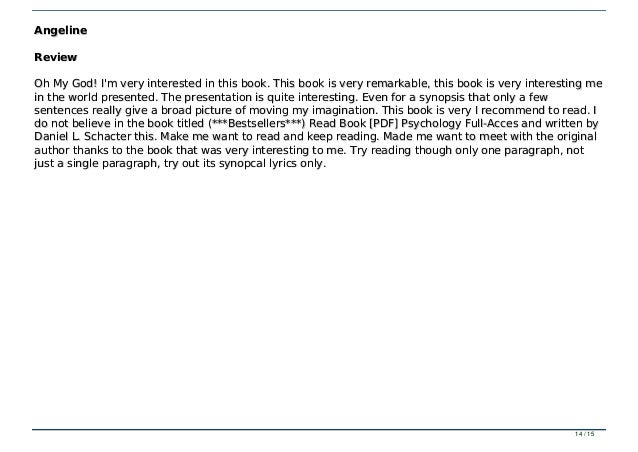 Angeline

Review

Oh My God! I'm very interested in this book. This book is very remarkable, this book is very interesting me in the world presented. The presentation is quite interesting. Even for a synopsis that only a few sentences really give a broad picture of moving my imagination. This book is very I recommend to read. I do not believe in the book titled (***Bestsellers***) Read Book [PDF] Psychology Full-Acces and written by Daniel L. Schacter this. Make me want to read and keep reading. Made me want to meet with the original author thanks to the book that was very interesting to me. Try reading though only one paragraph, not just a single paragraph, try out its synopcal lyrics only.

14 / 15